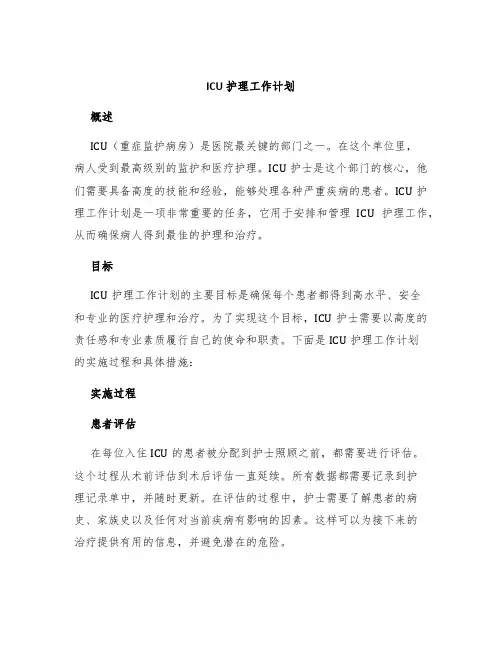 ICU 护理工作计划

概述

ICU（重症监护病房）是医院最关键的部门之一。在这个单位里，病人受到最高级别的监护和医疗护理。ICU 护士是这个部门的核心，他们需要具备高度的技能和经验，能够处理各种严重疾病的患者。ICU 护理工作计划是一项非常重要的任务，它用于安排和管理 ICU 护理工作，从而确保病人得到最佳的护理和治疗。

目标

ICU 护理工作计划的主要目标是确保每个患者都得到高水平、安全和专业的医疗护理和治疗。为了实现这个目标，ICU 护士需要以高度的责任感和专业素质履行自己的使命和职责。下面是 ICU 护理工作计划的实施过程和具体措施：

实施过程

患者评估

在每位入住 ICU 的患者被分配到护士照顾之前，都需要进行评估。这个过程从术前评估到术后评估一直延续。所有数据都需要记录到护理记录单中，并随时更新。在评估的过程中，护士需要了解患者的病史、家族史以及任何对当前疾病有影响的因素。这样可以为接下来的治疗提供有用的信息，并避免潜在的危险。